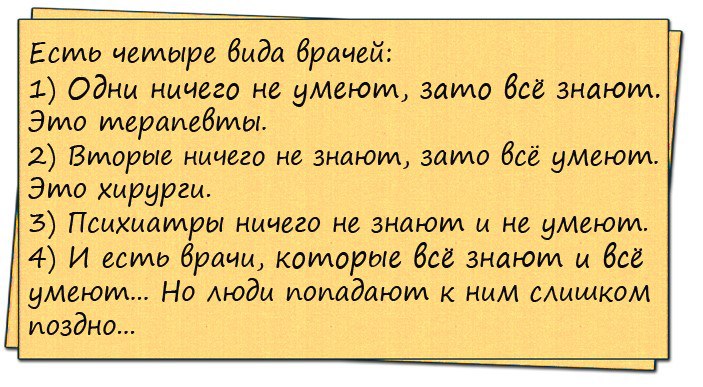 Есть четыре вида врачей:
1) Одни ничего не умеют, зато всё знают. Это терапевты.
2) Вторые ничего не знают, зато всё умеют. Это хирурги.
3) Психиатры ничего не знают и не умеют.
4) И есть врачи, которые всё знают и всё умеют... Но люди попадают к ним слишком поздно...